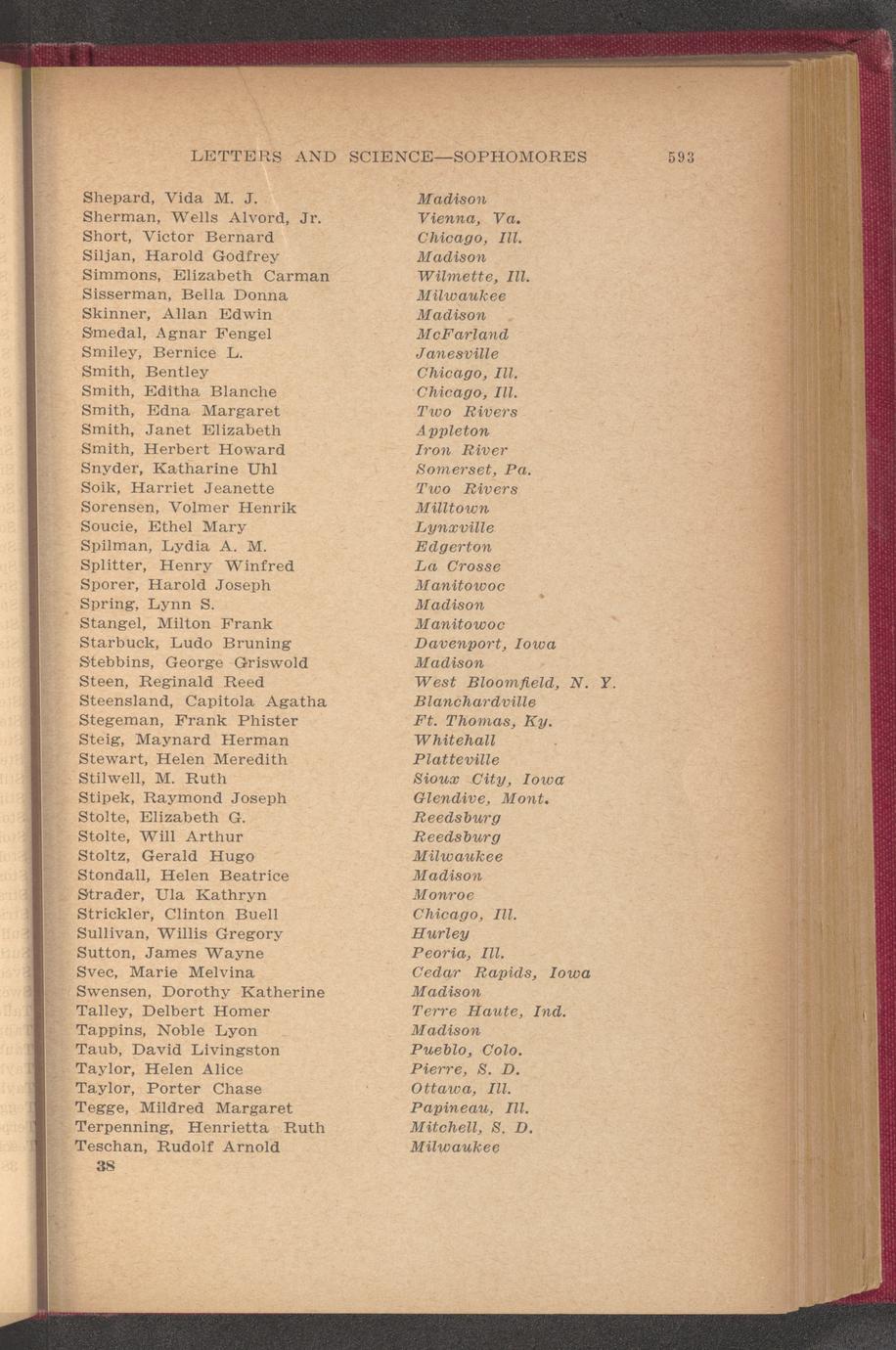 LETTERS AND SCIENCE—SOPHOMORES 593

| | |
|---|---|
| Shepard, Vida M. J. | Madison |
| Sherman, Wells Alvord, Jr. | Vienna, Va. |
| Short, Victor Bernard | Chicago, Ill. |
| Siljan, Harold Godfrey | Madison |
| Simmons, Elizabeth Carman | Wilmette, Ill. |
| Sisserman, Bella Donna | Milwaukee |
| Skinner, Allan Edwin | Madison |
| Smedal, Agnar Fengel | McFarland |
| Smiley, Bernice L. | Janesville |
| Smith, Bentley | Chicago, Ill. |
| Smith, Editha Blanche | Chicago, Ill. |
| Smith, Edna Margaret | Two Rivers |
| Smith, Janet Elizabeth | Appleton |
| Smith, Herbert Howard | Iron River |
| Snyder, Katharine Uhl | Somerset, Pa. |
| Soik, Harriet Jeanette | Two Rivers |
| Sorensen, Volmer Henrik | Milltown |
| Soucie, Ethel Mary | Lynxville |
| Spilman, Lydia A. M. | Edgerton |
| Splitter, Henry Winfred | La Crosse |
| Sporer, Harold Joseph | Manitowoc |
| Spring, Lynn S. | Madison |
| Stangel, Milton Frank | Manitowoc |
| Starbuck, Ludo Bruning | Davenport, Iowa |
| Stebbins, George Griswold | Madison |
| Steen, Reginald Reed | West Bloomfield, N. Y. |
| Steensland, Capitola Agatha | Blanchardville |
| Stegeman, Frank Phister | Ft. Thomas, Ky. |
| Steig, Maynard Herman | Whitehall |
| Stewart, Helen Meredith | Platteville |
| Stilwell, M. Ruth | Sioux City, Iowa |
| Stipek, Raymond Joseph | Glendive, Mont. |
| Stolte, Elizabeth G. | Reedsburg |
| Stolte, Will Arthur | Reedsburg |
| Stoltz, Gerald Hugo | Milwaukee |
| Stondall, Helen Beatrice | Madison |
| Strader, Ula Kathryn | Monroe |
| Strickler, Clinton Buell | Chicago, Ill. |
| Sullivan, Willis Gregory | Hurley |
| Sutton, James Wayne | Peoria, Ill. |
| Svec, Marie Melvina | Cedar Rapids, Iowa |
| Swensen, Dorothy Katherine | Madison |
| Talley, Delbert Homer | Terre Haute, Ind. |
| Tappins, Noble Lyon | Madison |
| Taub, David Livingston | Pueblo, Colo. |
| Taylor, Helen Alice | Pierre, S. D. |
| Taylor, Porter Chase | Ottawa, Ill. |
| Tegge, Mildred Margaret | Papineau, Ill. |
| Terpenning, Henrietta Ruth | Mitchell, S. D. |
| Teschan, Rudolf Arnold | Milwaukee |

38